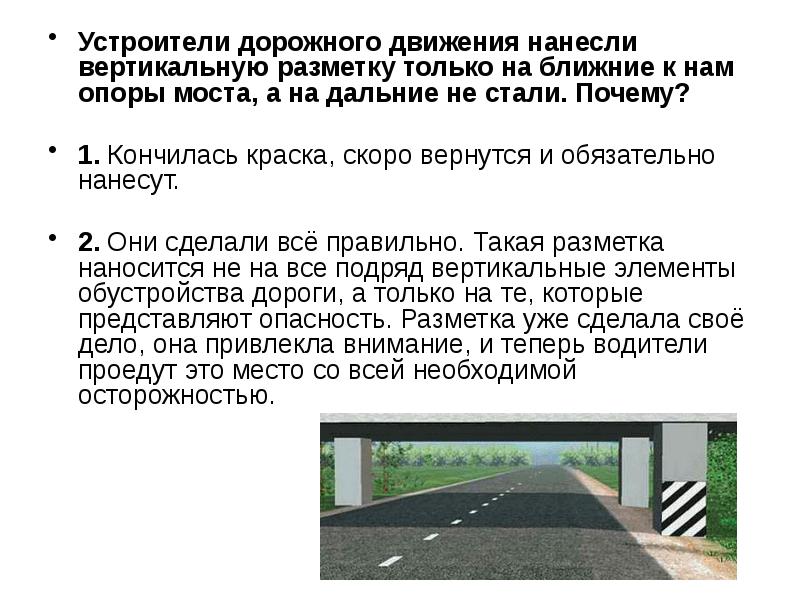 • Устроители дорожного движения нанесли вертикальную разметку только на ближние к нам опоры моста, а на дальние не стали. Почему?

• 1. Кончилась краска, скоро вернутся и обязательно нанесут.

• 2. Они сделали всё правильно. Такая разметка наносится не на все подряд вертикальные элементы обустройства дороги, а только на те, которые представляют опасность. Разметка уже сделала своё дело, она привлекла внимание, и теперь водители проедут это место со всей необходимой осторожностью.